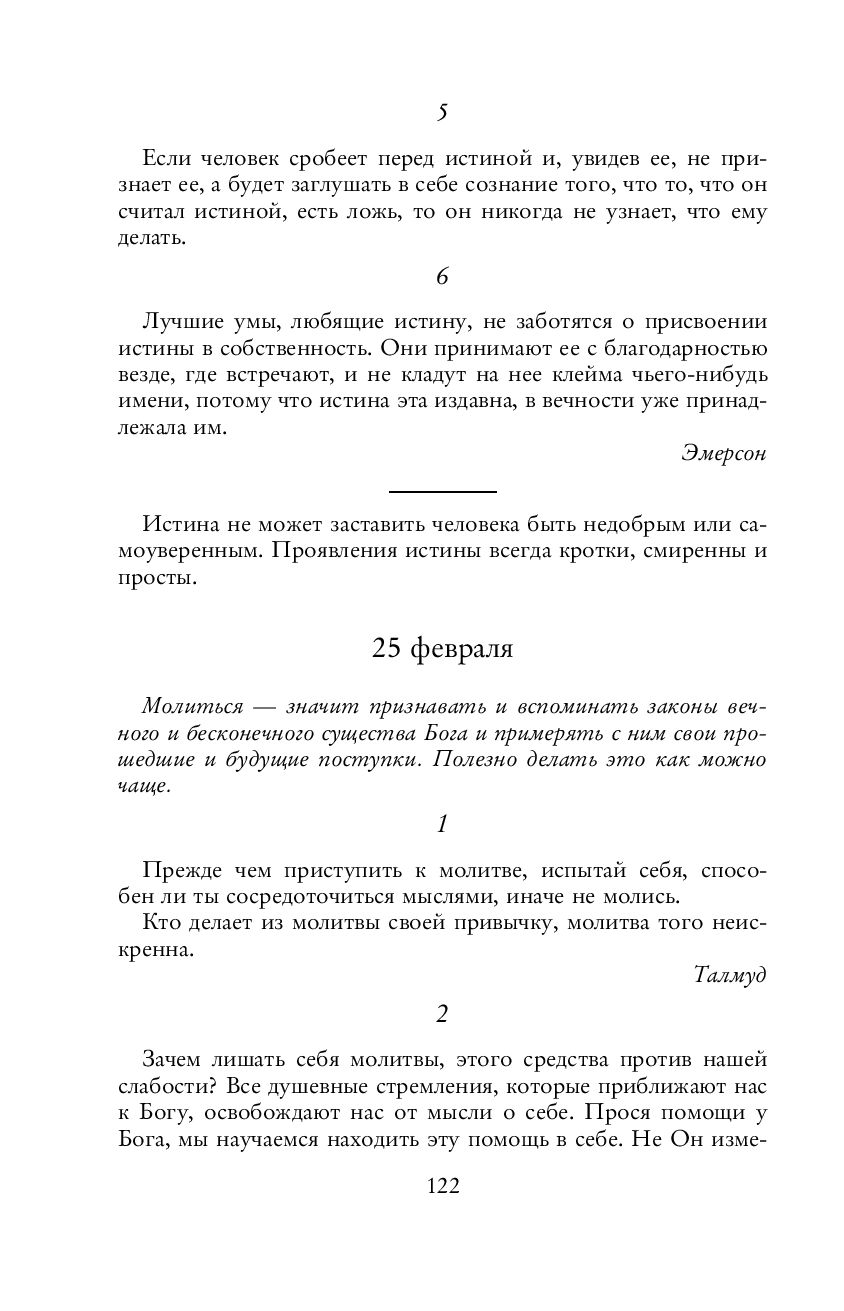 5

Если человек сробеет перед истиной и, увидев ее, не признает ее, а будет заглушать в себе сознание того, что то, что он считал истиной, есть ложь, то он никогда не узнает, что ему делать.

6

Лучшие умы, любящие истину, не заботятся о присвоении истины в собственность. Они принимают ее с благодарностью везде, где встречают, и не кладут на нее клейма чьего-нибудь имени, потому что истина эта издавна, в вечности уже принадлежала им.

Эмерсон

Истина не может заставить человека быть недобрым или самоуверенным. Проявления истины всегда кротки, смиренны и просты.

25 февраля

Молиться — значит признавать и вспоминать законы вечного и бесконечного существа Бога и примерять с ним свои прошедшие и будущие поступки. Полезно делать это как можно чаще.

1

Прежде чем приступить к молитве, испытай себя, способен ли ты сосредоточиться мыслями, иначе не молись.

Кто делает из молитвы своей привычку, молитва того неискренна.

Талмуд

2

Зачем лишать себя молитвы, этого средства против нашей слабости? Все душевные стремления, которые приближают нас к Богу, освобождают нас от мысли о себе. Прося помощи у Бога, мы научаемся находить эту помощь в себе. Не Он изме-

122